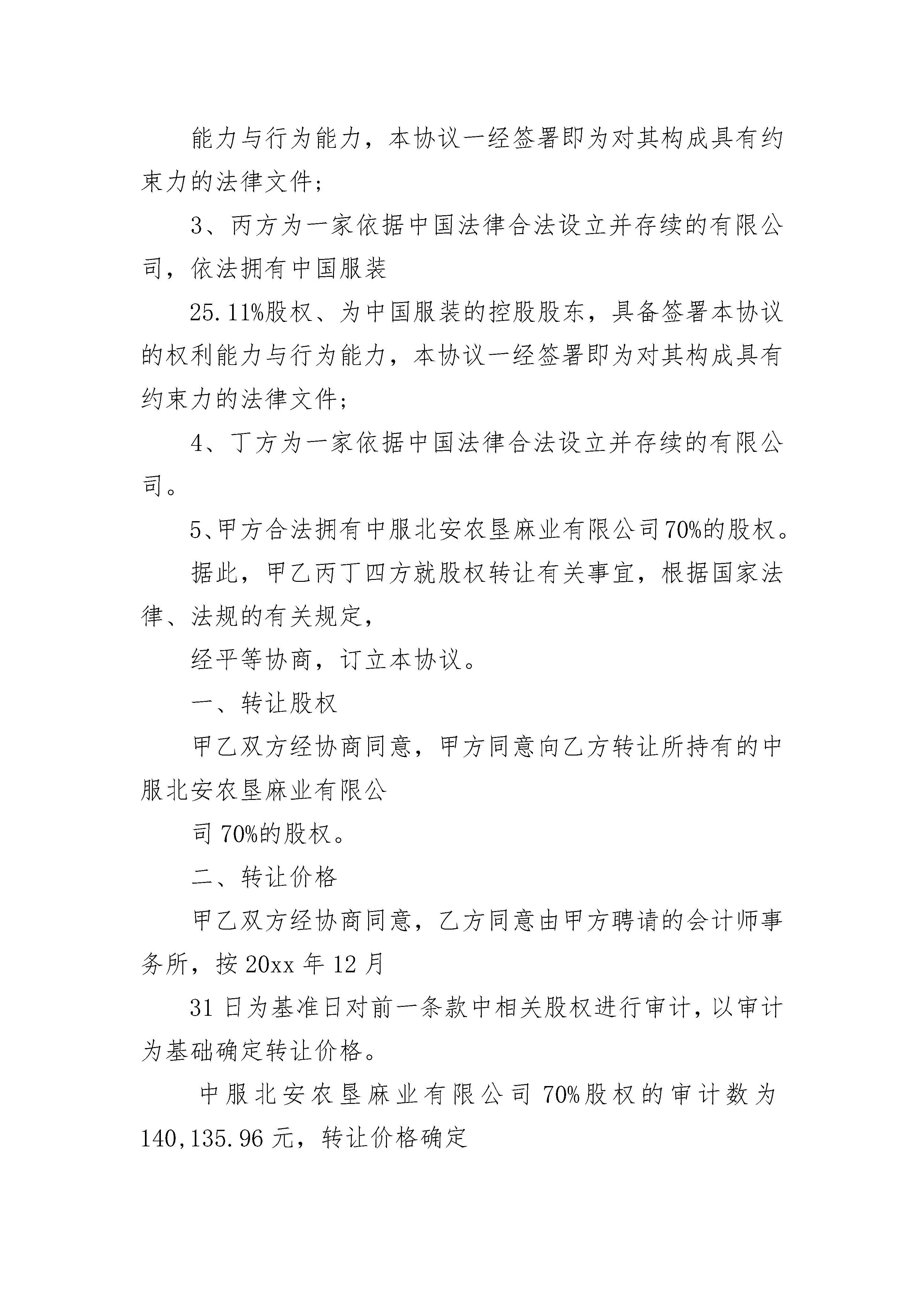 能力与行为能力，本协议一经签署即为对其构成具有约束力的法律文件;

3、丙方为一家依据中国法律合法设立并存续的有限公司，依法拥有中国服装

25.11%股权、为中国服装的控股股东，具备签署本协议的权利能力与行为能力，本协议一经签署即为对其构成具有约束力的法律文件;

4、丁方为一家依据中国法律合法设立并存续的有限公司。

5、甲方合法拥有中服北安农垦麻业有限公司70%的股权。

据此，甲乙丙丁四方就股权转让有关事宜，根据国家法律、法规的有关规定，

经平等协商，订立本协议。

一、转让股权

甲乙双方经协商同意，甲方同意向乙方转让所持有的中服北安农垦麻业有限公

司70%的股权。

二、转让价格

甲乙双方经协商同意，乙方同意由甲方聘请的会计师事务所，按20xx年12月

31日为基准日对前一条款中相关股权进行审计，以审计为基础确定转让价格。

中服北安农垦麻业有限公司70%股权的审计数为140,135.96元，转让价格确定